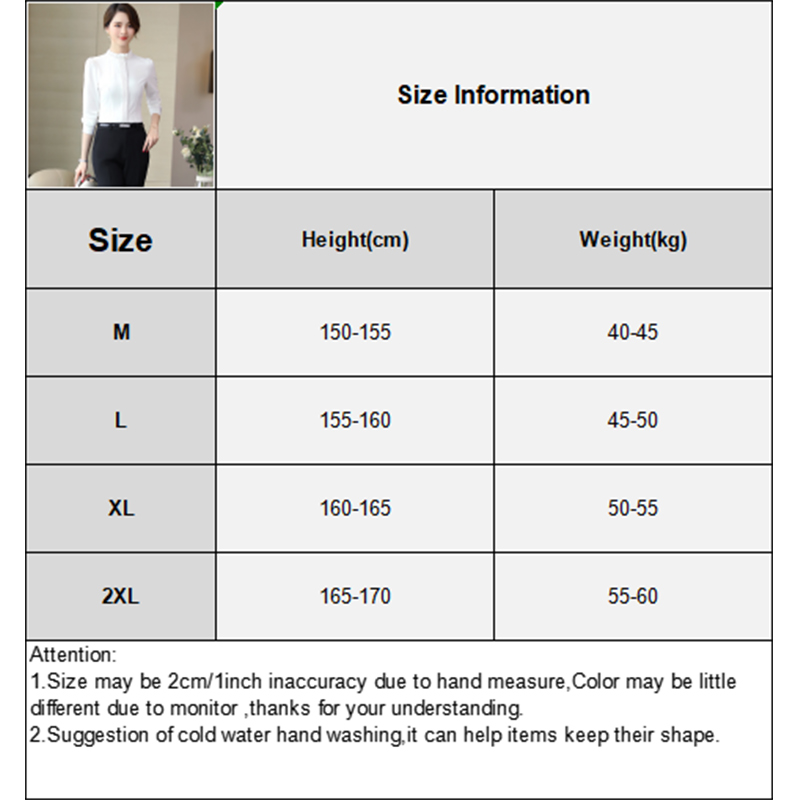 Size Information

| Size | Height(cm) | Weight(kg) |
|---|---|---|
| M | 150-155 | 40-45 |
| L | 155-160 | 45-50 |
| XL | 160-165 | 50-55 |
| 2XL | 165-170 | 55-60 |

Attention:
1.Size may be 2cm/1inch inaccuracy due to hand measure,Color may be little different due to monitor ,thanks for your understanding.
2.Suggestion of cold water hand washing,it can help items keep their shape.